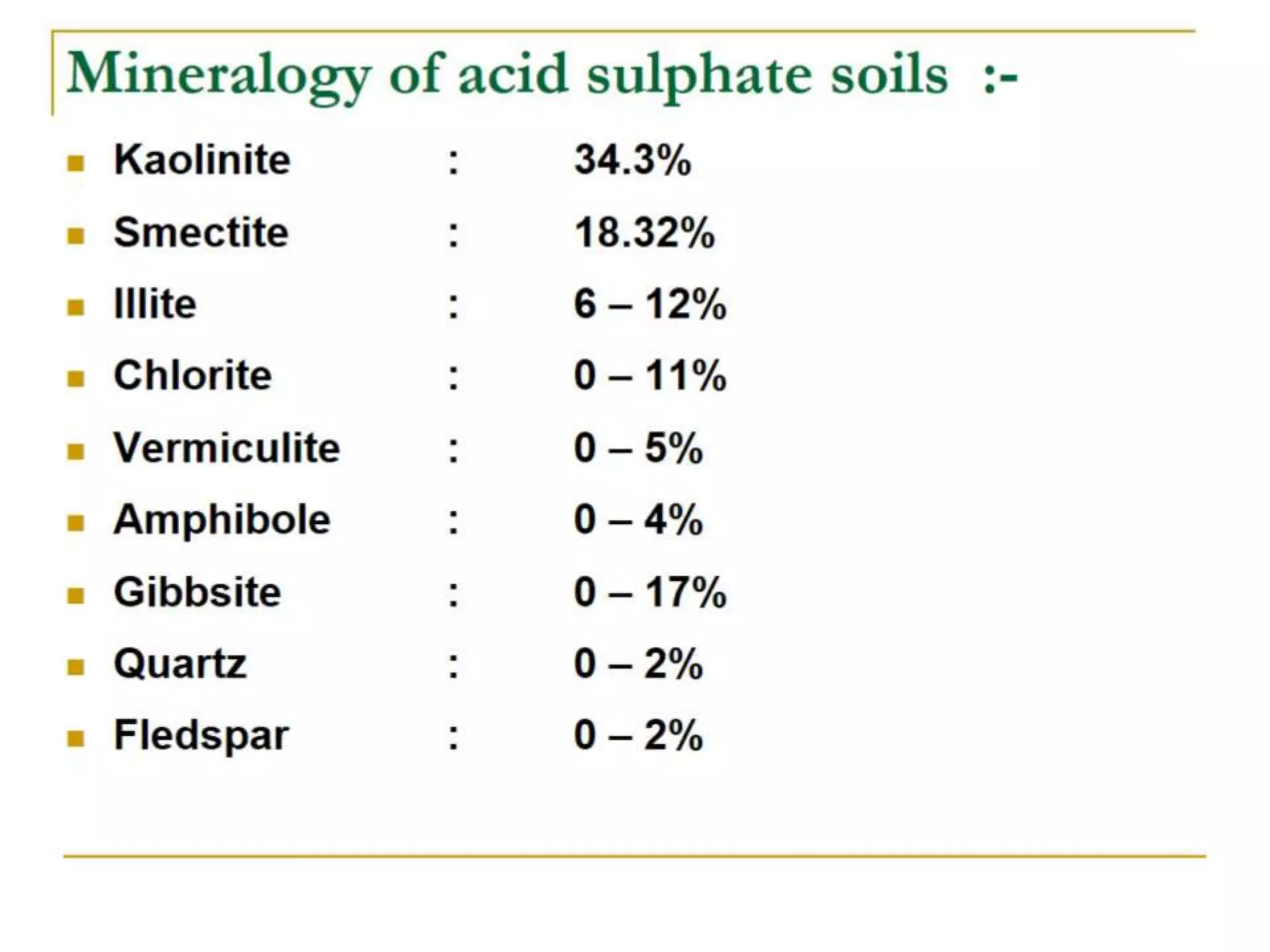 Mineralogy of acid sulphate soils :-

- Kaolinite : 34.3%
- Smectite : 18.32%
- Illite : 6 – 12%
- Chlorite : 0 – 11%
- Vermiculite : 0 – 5%
- Amphibole : 0 – 4%
- Gibbsite : 0 – 17%
- Quartz : 0 – 2%
- Fledspar : 0 – 2%